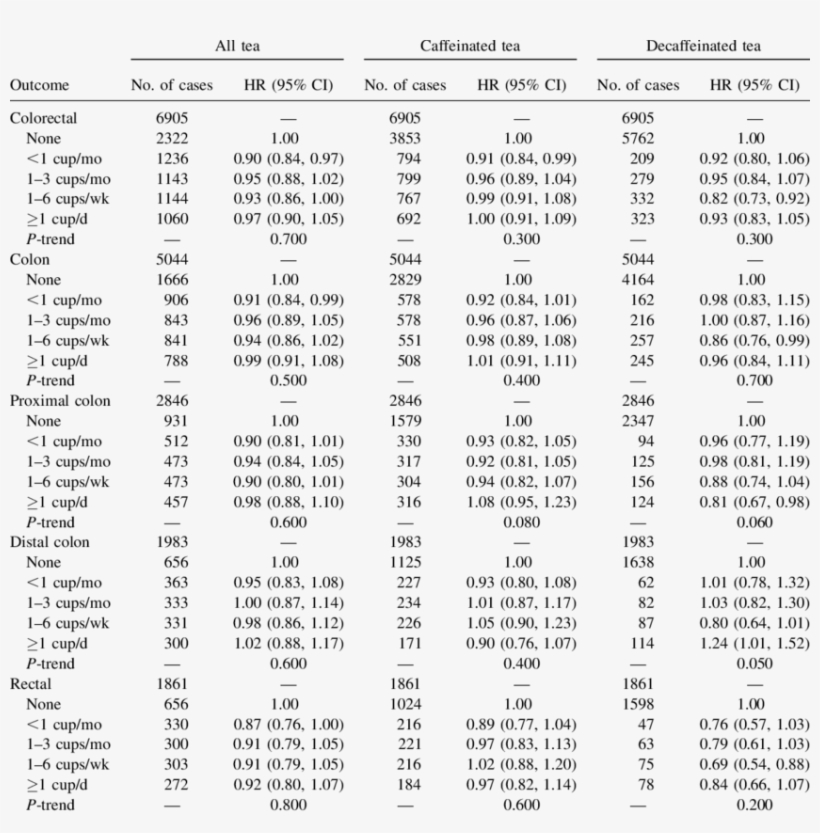 | Outcome | All tea No. of cases | All tea HR (95% CI) | Caffeinated tea No. of cases | Caffeinated tea HR (95% CI) | Decaffeinated tea No. of cases | Decaffeinated tea HR (95% CI) |
|---|---|---|---|---|---|---|
| Colorectal | 6905 | — | 6905 | — | 6905 | — |
| None | 2322 | 1.00 | 3853 | 1.00 | 5762 | 1.00 |
| <1 cup/mo | 1236 | 0.90 (0.84, 0.97) | 794 | 0.91 (0.84, 0.99) | 209 | 0.92 (0.80, 1.06) |
| 1–3 cups/mo | 1143 | 0.95 (0.88, 1.02) | 799 | 0.96 (0.89, 1.04) | 279 | 0.95 (0.84, 1.07) |
| 1–6 cups/wk | 1144 | 0.93 (0.86, 1.00) | 767 | 0.99 (0.91, 1.08) | 332 | 0.82 (0.73, 0.92) |
| ≥1 cup/d | 1060 | 0.97 (0.90, 1.05) | 692 | 1.00 (0.91, 1.09) | 323 | 0.93 (0.83, 1.05) |
| P-trend | — | 0.700 | — | 0.300 | — | 0.300 |
| Colon | 5044 | — | 5044 | — | 5044 | — |
| None | 1666 | 1.00 | 2829 | 1.00 | 4164 | 1.00 |
| <1 cup/mo | 906 | 0.91 (0.84, 0.99) | 578 | 0.92 (0.84, 1.01) | 162 | 0.98 (0.83, 1.15) |
| 1–3 cups/mo | 843 | 0.96 (0.89, 1.05) | 578 | 0.96 (0.87, 1.06) | 216 | 1.00 (0.87, 1.16) |
| 1–6 cups/wk | 841 | 0.94 (0.86, 1.02) | 551 | 0.98 (0.89, 1.08) | 257 | 0.86 (0.76, 0.99) |
| ≥1 cup/d | 788 | 0.99 (0.91, 1.08) | 508 | 1.01 (0.91, 1.11) | 245 | 0.96 (0.84, 1.11) |
| P-trend | — | 0.500 | — | 0.400 | — | 0.700 |
| Proximal colon | 2846 | — | 2846 | — | 2846 | — |
| None | 931 | 1.00 | 1579 | 1.00 | 2347 | 1.00 |
| <1 cup/mo | 512 | 0.90 (0.81, 1.01) | 330 | 0.93 (0.82, 1.05) | 94 | 0.96 (0.77, 1.19) |
| 1–3 cups/mo | 473 | 0.94 (0.84, 1.05) | 317 | 0.92 (0.81, 1.05) | 125 | 0.98 (0.81, 1.19) |
| 1–6 cups/wk | 473 | 0.90 (0.80, 1.01) | 304 | 0.94 (0.82, 1.07) | 156 | 0.88 (0.74, 1.04) |
| ≥1 cup/d | 457 | 0.98 (0.88, 1.10) | 316 | 1.08 (0.95, 1.23) | 124 | 0.81 (0.67, 0.98) |
| P-trend | — | 0.600 | — | 0.080 | — | 0.060 |
| Distal colon | 1983 | — | 1983 | — | 1983 | — |
| None | 656 | 1.00 | 1125 | 1.00 | 1638 | 1.00 |
| <1 cup/mo | 363 | 0.95 (0.83, 1.08) | 227 | 0.93 (0.80, 1.08) | 62 | 1.01 (0.78, 1.32) |
| 1–3 cups/mo | 333 | 1.00 (0.87, 1.14) | 234 | 1.01 (0.87, 1.17) | 82 | 1.03 (0.82, 1.30) |
| 1–6 cups/wk | 331 | 0.98 (0.86, 1.12) | 226 | 1.05 (0.90, 1.23) | 87 | 0.80 (0.64, 1.01) |
| ≥1 cup/d | 300 | 1.02 (0.88, 1.17) | 171 | 0.90 (0.76, 1.07) | 114 | 1.24 (1.01, 1.52) |
| P-trend | — | 0.600 | — | 0.400 | — | 0.050 |
| Rectal | 1861 | — | 1861 | — | 1861 | — |
| None | 656 | 1.00 | 1024 | 1.00 | 1598 | 1.00 |
| <1 cup/mo | 330 | 0.87 (0.76, 1.00) | 216 | 0.89 (0.77, 1.04) | 47 | 0.76 (0.57, 1.03) |
| 1–3 cups/mo | 300 | 0.91 (0.79, 1.05) | 221 | 0.97 (0.83, 1.13) | 63 | 0.79 (0.61, 1.03) |
| 1–6 cups/wk | 303 | 0.91 (0.79, 1.05) | 216 | 1.02 (0.88, 1.20) | 75 | 0.69 (0.54, 0.88) |
| ≥1 cup/d | 272 | 0.92 (0.80, 1.07) | 184 | 0.97 (0.82, 1.14) | 78 | 0.84 (0.66, 1.07) |
| P-trend | — | 0.800 | — | 0.600 | — | 0.200 |